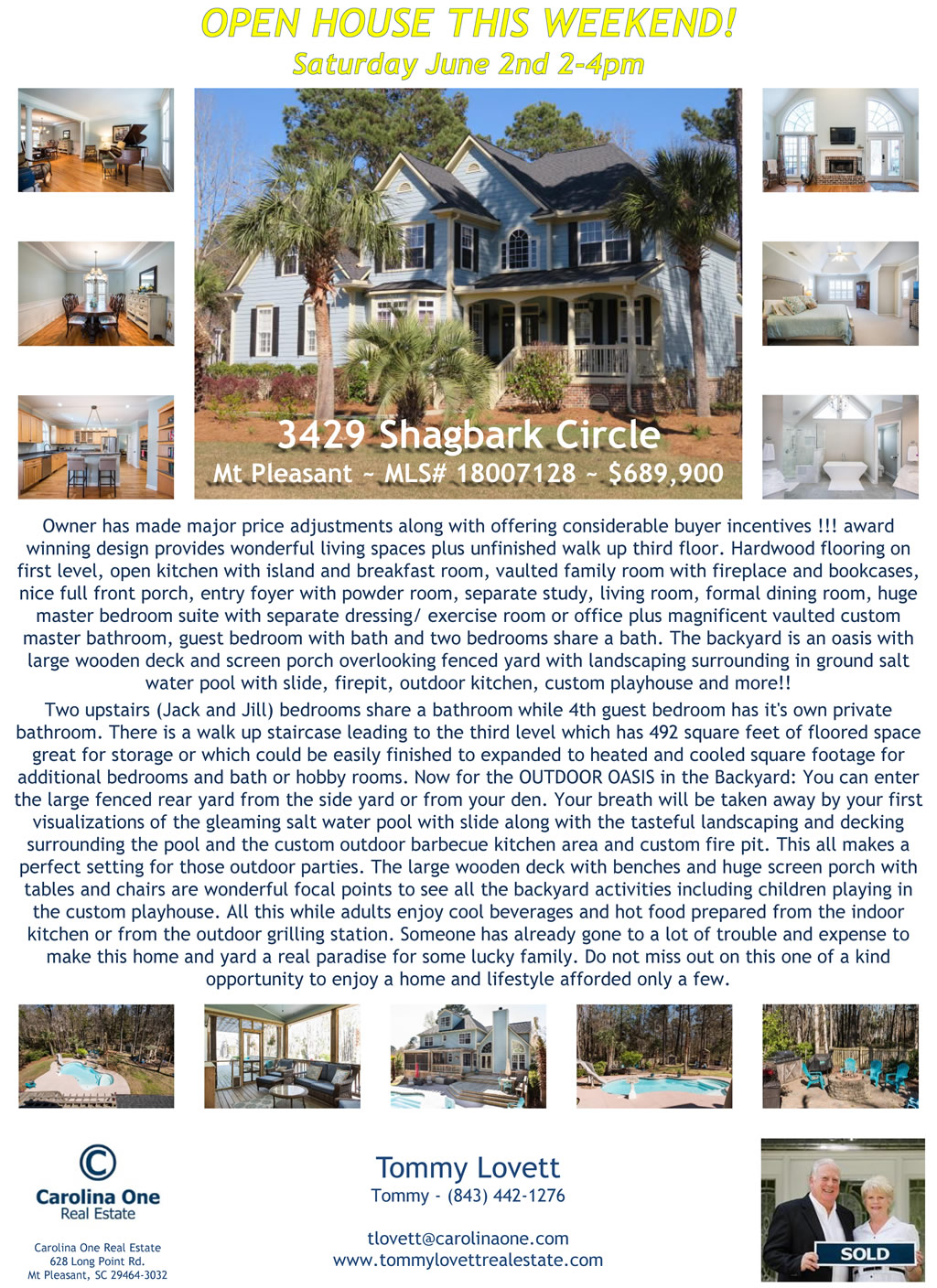 OPEN HOUSE THIS WEEKEND!
Saturday June 2nd 2-4pm

3429 Shagbark Circle
Mt Pleasant ~ MLS# 18007128 ~ $689,900

Owner has made major price adjustments along with offering considerable buyer incentives !!! award winning design provides wonderful living spaces plus unfinished walk up third floor. Hardwood flooring on first level, open kitchen with island and breakfast room, vaulted family room with fireplace and bookcases, nice full front porch, entry foyer with powder room, separate study, living room, formal dining room, huge master bedroom suite with separate dressing/ exercise room or office plus magnificent vaulted custom master bathroom, guest bedroom with bath and two bedrooms share a bath. The backyard is an oasis with large wooden deck and screen porch overlooking fenced yard with landscaping surrounding in ground salt water pool with slide, firepit, outdoor kitchen, custom playhouse and more!!

Two upstairs (Jack and Jill) bedrooms share a bathroom while 4th guest bedroom has it's own private bathroom. There is a walk up staircase leading to the third level which has 492 square feet of floored space great for storage or which could be easily finished to expanded to heated and cooled square footage for additional bedrooms and bath or hobby rooms. Now for the OUTDOOR OASIS in the Backyard: You can enter the large fenced rear yard from the side yard or from your den. Your breath will be taken away by your first visualizations of the gleaming salt water pool with slide along with the tasteful landscaping and decking surrounding the pool and the custom outdoor barbecue kitchen area and custom fire pit. This all makes a perfect setting for those outdoor parties. The large wooden deck with benches and huge screen porch with tables and chairs are wonderful focal points to see all the backyard activities including children playing in the custom playhouse. All this while adults enjoy cool beverages and hot food prepared from the indoor kitchen or from the outdoor grilling station. Someone has already gone to a lot of trouble and expense to make this home and yard a real paradise for some lucky family. Do not miss out on this one of a kind opportunity to enjoy a home and lifestyle afforded only a few.

Carolina One
Real Estate

Carolina One Real Estate
628 Long Point Rd.
Mt Pleasant, SC 29464-3032

Tommy Lovett
Tommy - (843) 442-1276

tlovett@carolinaone.com
www.tommylovettrealestate.com

SOLD